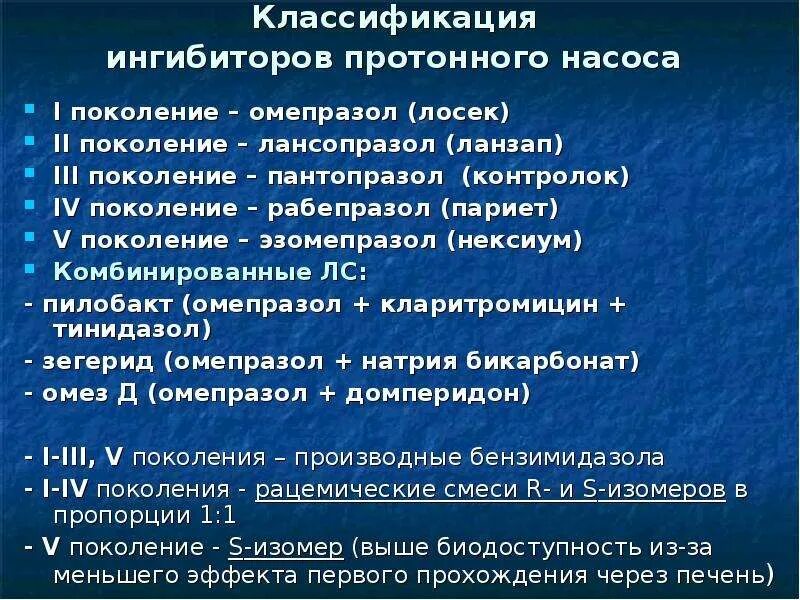 Классификация ингибиторов протонного насоса

I поколение – омепразол (лосек)
II поколение – лансопразол (ланзап)
III поколение – пантопразол (контролок)
IV поколение – рабепразол (париет)
V поколение – эзомепразол (нексиум)
Комбинированные ЛС:
- пилобакт (омепразол + кларитромицин + тинидазол)
- зегерид (омепразол + натрия бикарбонат)
- омез Д (омепразол + домперидон)

- I-III, V поколения – производные бензимидазола
- I-IV поколения - рацемические смеси R- и S-изомеров в пропорции 1:1
- V поколение - S-изомер (выше биодоступность из-за меньшего эффекта первого прохождения через печень)